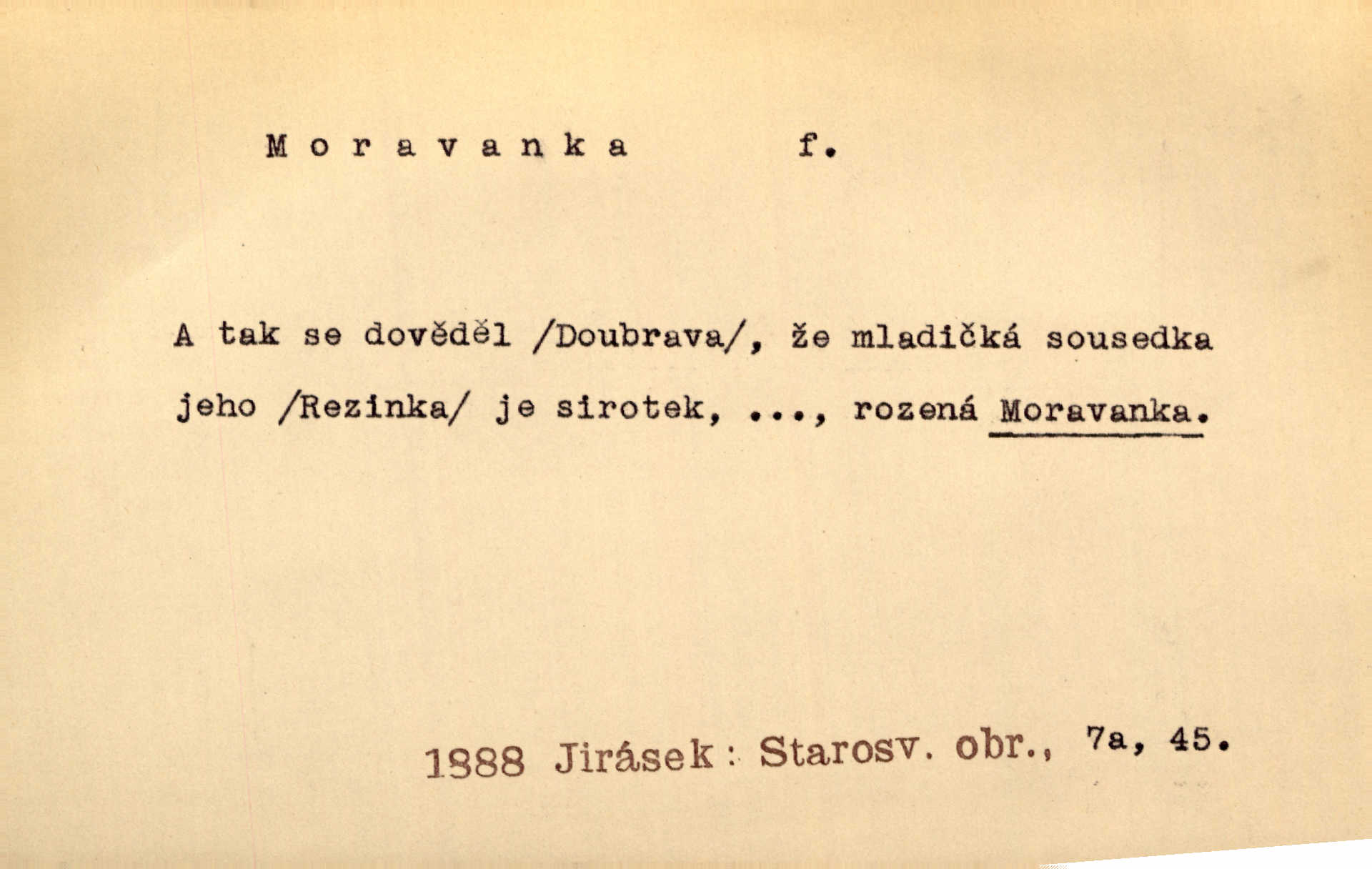 M o r a v a n k a f.

A tak se dověděl /Doubrava/, že mladičká sousedka jeho /Rezinka/ je sirotek, ..., rozená Moravanka.

1888 Jirásek: Starosv. obr., 7a, 45.